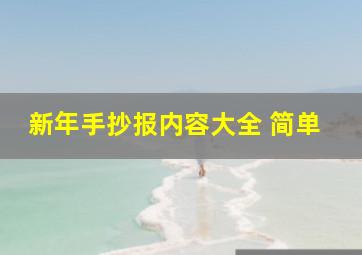 新年手抄报内容大全 简单